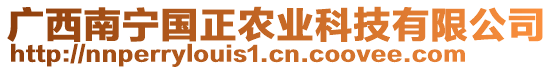 广西南宁国正农业科技有限公司
http://nnperrylouis1.cn.coovee.com